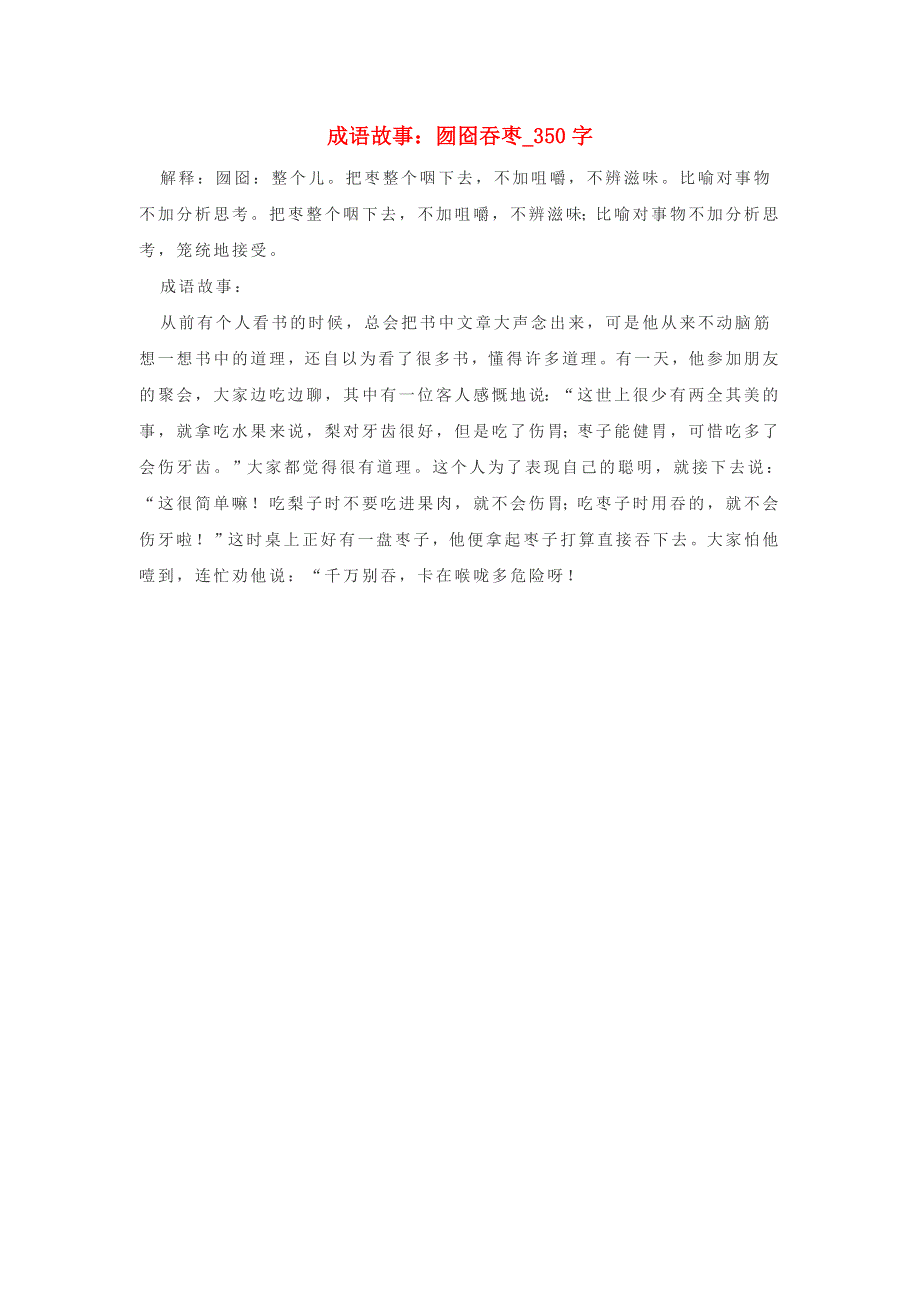 成语故事：囫囵吞枣_350 字

解释：囫囵：整个儿。把枣整个咽下去，不加咀嚼，不辨滋味。比喻对事物不加分析思考。把枣整个咽下去，不加咀嚼，不辨滋味;比喻对事物不加分析思考，笼统地接受。

成语故事：

从前有个人看书的时候，总会把书中文章大声念出来，可是他从来不动脑筋想一想书中的道理，还自以为看了很多书，懂得许多道理。有一天，他参加朋友的聚会，大家边吃边聊，其中有一位客人感慨地说：“这世上很少有两全其美的事，就拿吃水果来说，梨对牙齿很好，但是吃了伤胃;枣子能健胃，可惜吃多了会伤牙齿。”大家都觉得很有道理。这个人为了表现自己的聪明，就接下去说：“这很简单嘛！吃梨子时不要吃进果肉，就不会伤胃;吃枣子时用吞的，就不会伤牙啦！”这时桌上正好有一盘枣子，他便拿起枣子打算直接吞下去。大家怕他噎到，连忙劝他说：“千万别吞，卡在喉咙多危险呀！